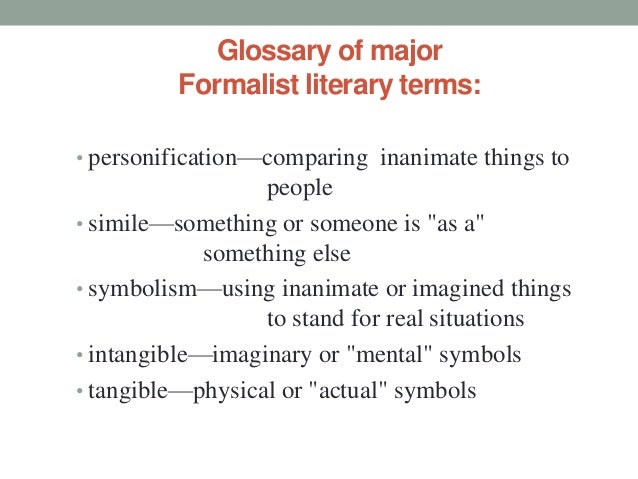 Glossary of major
Formalist literary terms:

• personification—comparing inanimate things to people
• simile—something or someone is "as a" something else
• symbolism—using inanimate or imagined things to stand for real situations
• intangible—imaginary or "mental" symbols
• tangible—physical or "actual" symbols